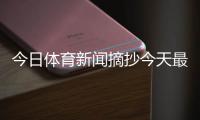 今日体育新闻摘抄今天最